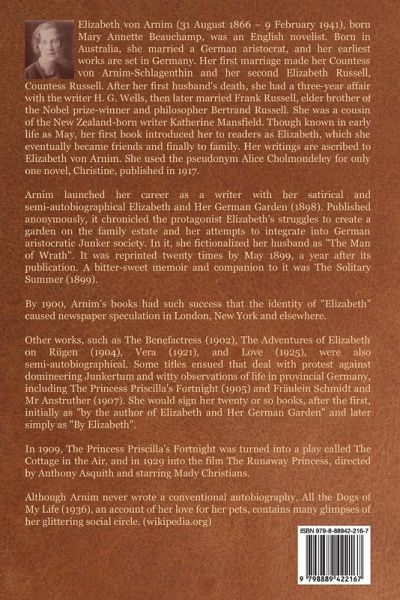 Elizabeth von Arnim (31 August 1866 – 9 February 1941), born Mary Annette Beauchamp, was an English novelist. Born in Australia, she married a German aristocrat, and her earliest works are set in Germany. Her first marriage made her Countess von Arnim-Schlagenthin and her second Elizabeth Russell, Countess Russell. After her first husband's death, she had a three-year affair with the writer H. G. Wells, then later married Frank Russell, elder brother of the Nobel prize-winner and philosopher Bertrand Russell. She was a cousin of the New Zealand-born writer Katherine Mansfield. Though known in early life as May, her first book introduced her to readers as Elizabeth, which she eventually became friends and finally to family. Her writings are ascribed to Elizabeth von Arnim. She used the pseudonym Alice Cholmondeley for only one novel, Christine, published in 1917.

Arnim launched her career as a writer with her satirical and semi-autobiographical Elizabeth and Her German Garden (1898). Published anonymously, it chronicled the protagonist Elizabeth's struggles to create a garden on the family estate and her attempts to integrate into German aristocratic Junker society. In it, she fictionalized her husband as "The Man of Wrath". It was reprinted twenty times by May 1899, a year after its publication. A bitter-sweet memoir and companion to it was The Solitary Summer (1899).

By 1900, Arnim's books had such success that the identity of "Elizabeth" caused newspaper speculation in London, New York and elsewhere.

Other works, such as The Benefactress (1902), The Adventures of Elizabeth on Rügen (1904), Vera (1921), and Love (1925), were also semi-autobiographical. Some titles ensued that deal with protest against domineering Junkertum and witty observations of life in provincial Germany, including The Princess Priscilla's Fortnight (1905) and Fräulein Schmidt and Mr Anstruther (1907). She would sign her twenty or so books, after the first, initially as "by the author of Elizabeth and Her German Garden" and later simply as "By Elizabeth".

In 1909, The Princess Priscilla's Fortnight was turned into a play called The Cottage in the Air, and in 1929 into the film The Runaway Princess, directed by Anthony Asquith and starring Mady Christians.

Although Arnim never wrote a conventional autobiography. All the Dogs of My Life (1936), an account of her love for her pets, contains many glimpses of her glittering social circle. (wikipedia.org)

ISBN 979-8-88942-216-7

9 798889 422167